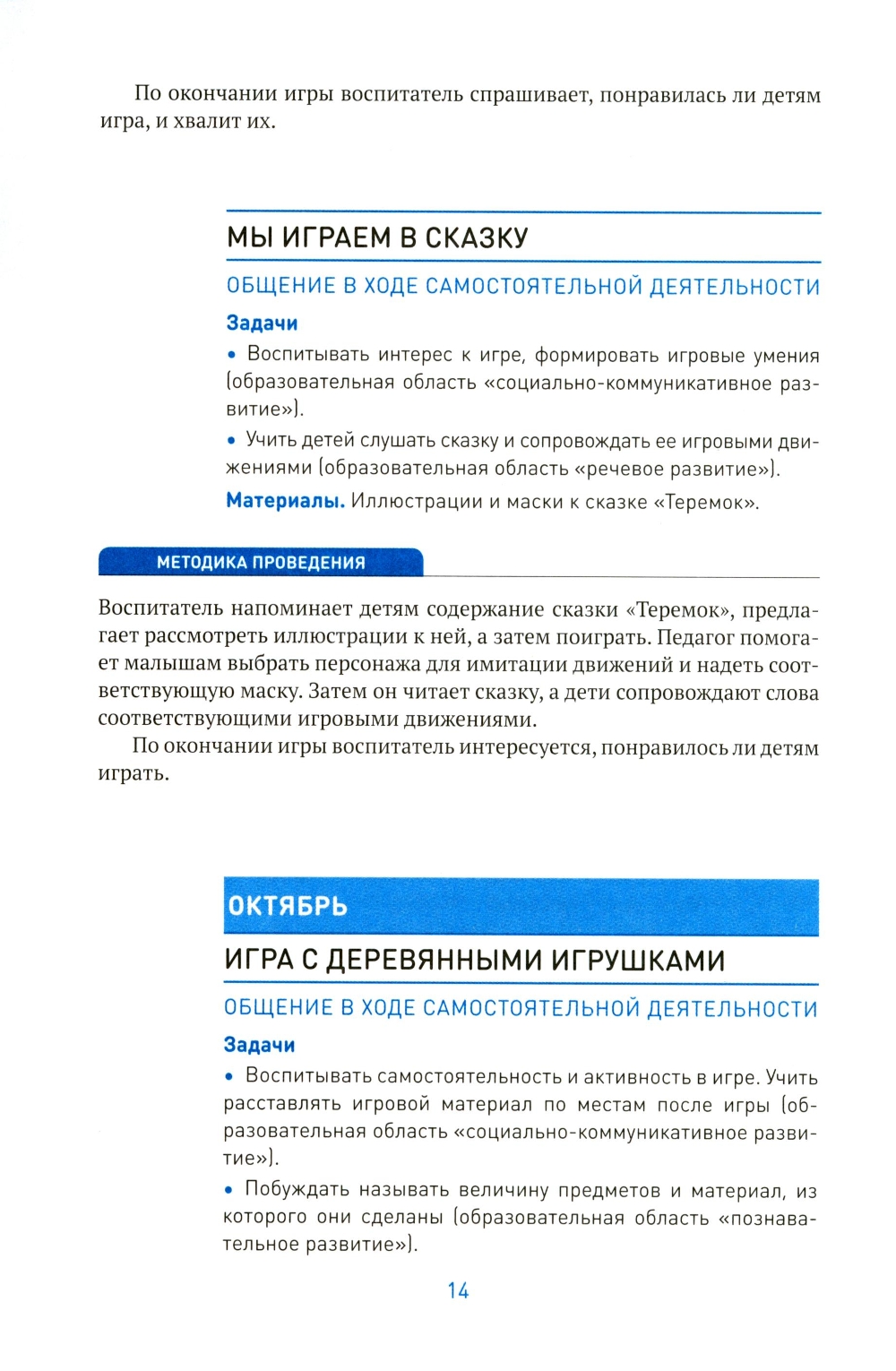 По окончании игры воспитатель спрашивает, понравилась ли детям игра, и хвалит их.

МЫ ИГРАЕМ В СКАЗКУ

ОБЩЕНИЕ В ХОДЕ САМОСТОЯТЕЛЬНОЙ ДЕЯТЕЛЬНОСТИ

Задачи

• Воспитывать интерес к игре, формировать игровые умения (образовательная область «социально-коммуникативное развитие»).

• Учить детей слушать сказку и сопровождать ее игровыми движениями (образовательная область «речевое развитие»).

Материалы. Иллюстрации и маски к сказке «Теремок».

МЕТОДИКА ПРОВЕДЕНИЯ

Воспитатель напоминает детям содержание сказки «Теремок», предлагает рассмотреть иллюстрации к ней, а затем поиграть. Педагог помогает малышам выбрать персонажа для имитации движений и надеть соответствующую маску. Затем он читает сказку, а дети сопровождают слова соответствующими игровыми движениями.

По окончании игры воспитатель интересуется, понравилось ли детям играть.

ОКТЯБРЬ

ИГРА С ДЕРЕВЯННЫМИ ИГРУШКАМИ

ОБЩЕНИЕ В ХОДЕ САМОСТОЯТЕЛЬНОЙ ДЕЯТЕЛЬНОСТИ

Задачи

• Воспитывать самостоятельность и активность в игре. Учить расставлять игровой материал по местам после игры (образовательная область «социально-коммуникативное развитие»).

• Побуждать называть величину предметов и материал, из которого они сделаны (образовательная область «познавательное развитие»).

14